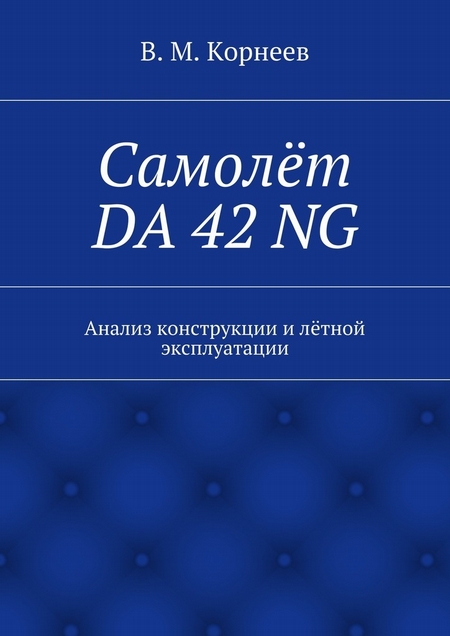 В. М. Корнеев

Самолёт DA 42 NG

Анализ конструкции и лётной эксплуатации